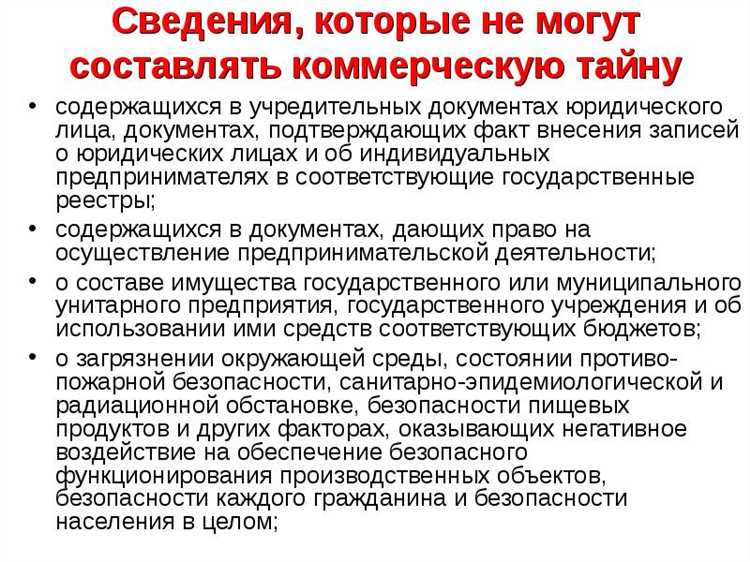 Сведения, которые не могут составлять коммерческую тайну

• содержащихся в учредительных документах юридического лица, документах, подтверждающих факт внесения записей о юридических лицах и об индивидуальных предпринимателях в соответствующие государственные реестры;
• содержащихся в документах, дающих право на осуществление предпринимательской деятельности;
• о составе имущества государственного или муниципального унитарного предприятия, государственного учреждения и об использовании ими средств соответствующих бюджетов;
• о загрязнении окружающей среды, состоянии противопожарной безопасности, санитарно-эпидемиологической и радиационной обстановке, безопасности пищевых продуктов и других факторах, оказывающих негативное воздействие на обеспечение безопасного функционирования производственных объектов, безопасности каждого гражданина и безопасности населения в целом;